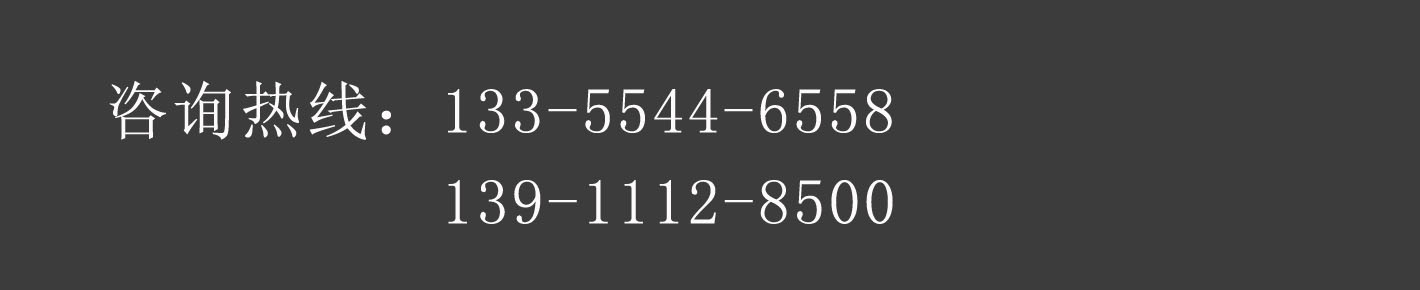 咨询热线：133-5544-6558
139-1112-8500